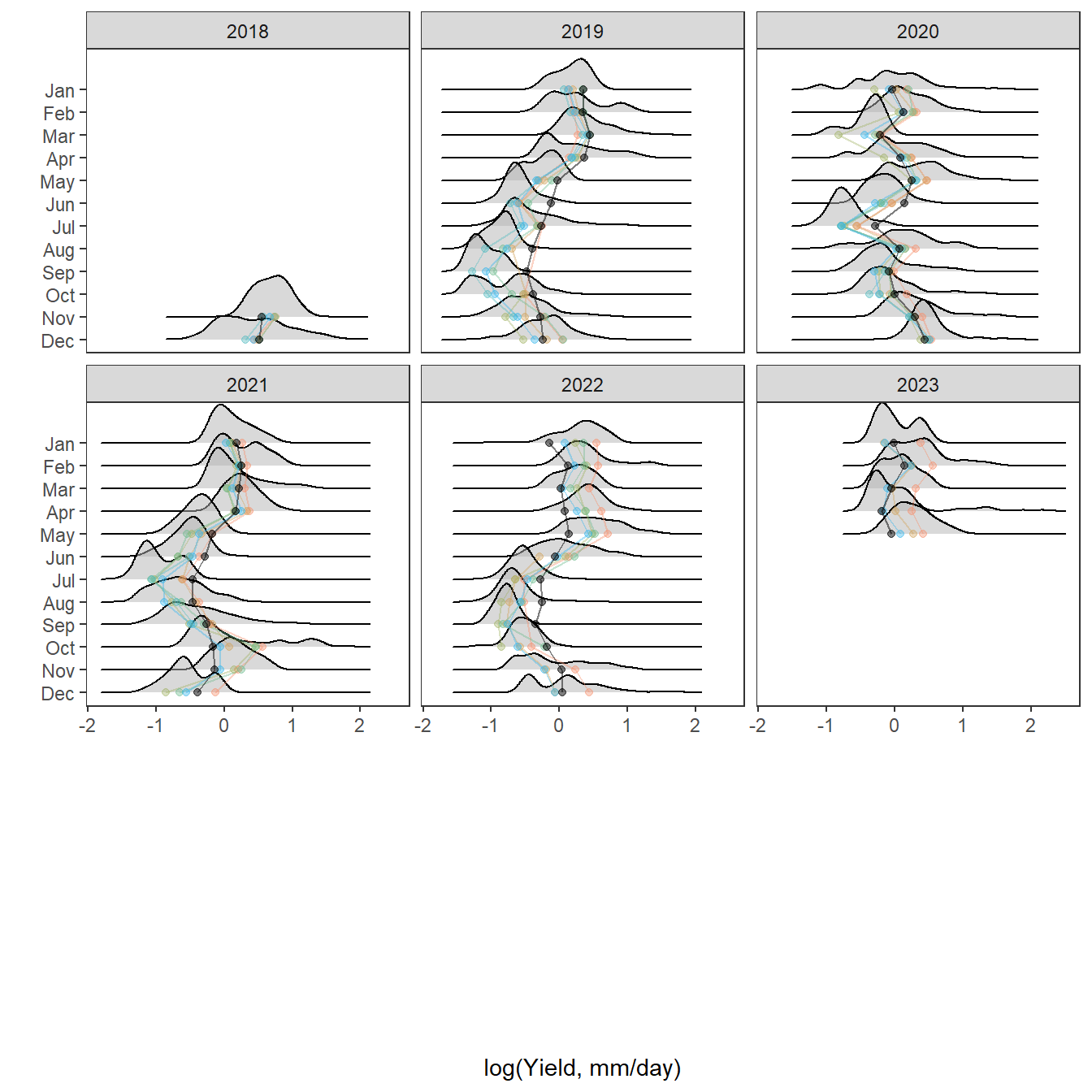 2018

2019

2020

Jan
Feb
Mar
Apr
May
Jun
Jul
Aug
Sep
Oct
Nov
Dec

2021

2022

2023

Jan
Feb
Mar
Apr
May
Jun
Jul
Aug
Sep
Oct
Nov
Dec

-2 -1 0 1 2
-2 -1 0 1 2
-2 -1 0 1 2

log(Yield, mm/day)